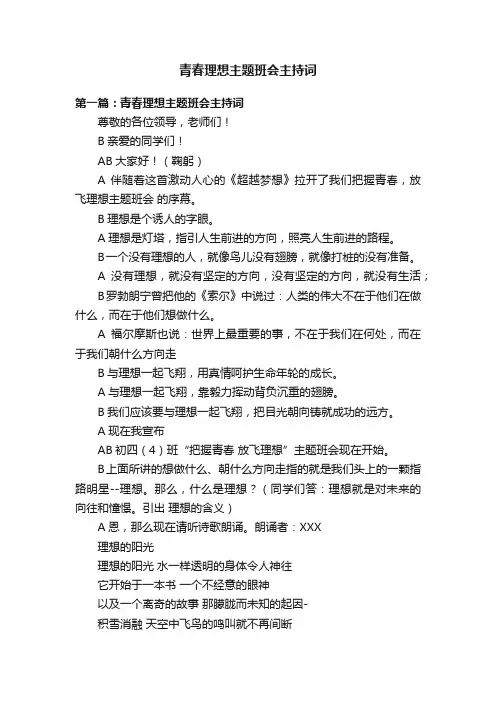 青春理想主题班会主持词

第一篇：青春理想主题班会主持词

尊敬的各位领导，老师们！

B 亲爱的同学们！

AB 大家好！（鞠躬）

A 伴随着这首激动人心的《超越梦想》拉开了我们把握青春，放飞理想主题班会 的序幕。

B 理想是个诱人的字眼。

A 理想是灯塔，指引人生前进的方向，照亮人生前进的路程。

B一个没有理想的人，就像鸟儿没有翅膀，就像打桩的没有准备。

A 没有理想，就没有坚定的方向，没有坚定的方向，就没有生活；

B罗勃朗宁曾把他的《索尔》中说过：人类的伟大不在于他们在做什么，而在于他们想做什么。

A 福尔摩斯也说：世界上最重要的事，不在于我们在何处，而在于我们朝什么方向走

B 与理想一起飞翔，用真情呵护生命年轮的成长。

A 与理想一起飞翔，靠毅力挥动背负沉重的翅膀。

B 我们应该要与理想一起飞翔，把目光朝向铸就成功的远方。

A 现在我宣布

AB 初四（4）班“把握青春 放飞理想”主题班会现在开始。

B上面所讲的想做什么、朝什么方向走指的就是我们头上的一颗指路明星--理想。那么，什么是理想？（同学们答：理想就是对未来的向往和憧憬。引出 理想的含义）

A 恩，那么现在请听诗歌朗诵。朗诵者：XXX

理想的阳光

理想的阳光 水一样透明的身体令人神往

它开始于一本书 一个不经意的眼神

以及一个离奇的故事 那朦胧而未知的起因-

积雪消融 天空中飞鸟的鸣叫就不再间断